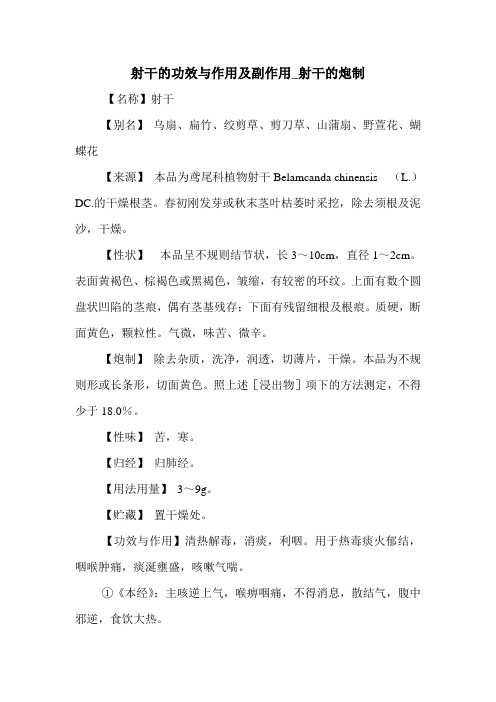 射干的功效与作用及副作用_射干的炮制

【名称】射干

【别名】 乌扇、扁竹、绞剪草、剪刀草、山蒲扇、野萱花、蝴蝶花

【来源】 本品为鸢尾科植物射干 Belamcanda chinensis （L.）DC.的干燥根茎。春初刚发芽或秋末茎叶枯萎时采挖，除去须根及泥沙，干燥。

【性状】 本品呈不规则结节状，长 3～10cm，直径 1～2cm。表面黄褐色、棕褐色或黑褐色，皱缩，有较密的环纹。上面有数个圆盘状凹陷的茎痕，偶有茎基残存；下面有残留细根及根痕。质硬，断面黄色，颗粒性。气微，味苦、微辛。

【炮制】 除去杂质，洗净，润透，切薄片，干燥。本品为不规则形或长条形，切面黄色。照上述［浸出物］项下的方法测定，不得少于 18.0%。

【性味】 苦，寒。

【归经】 归肺经。

【用法用量】 3～9g。

【贮藏】 置干燥处。

【功效与作用】清热解毒，消痰，利咽。用于热毒痰火郁结，咽喉肿痛，痰涎壅盛，咳嗽气喘。

①《本经》：主咳逆上气，喉痹咽痛，不得消息，散结气，腹中邪逆，食饮大热。